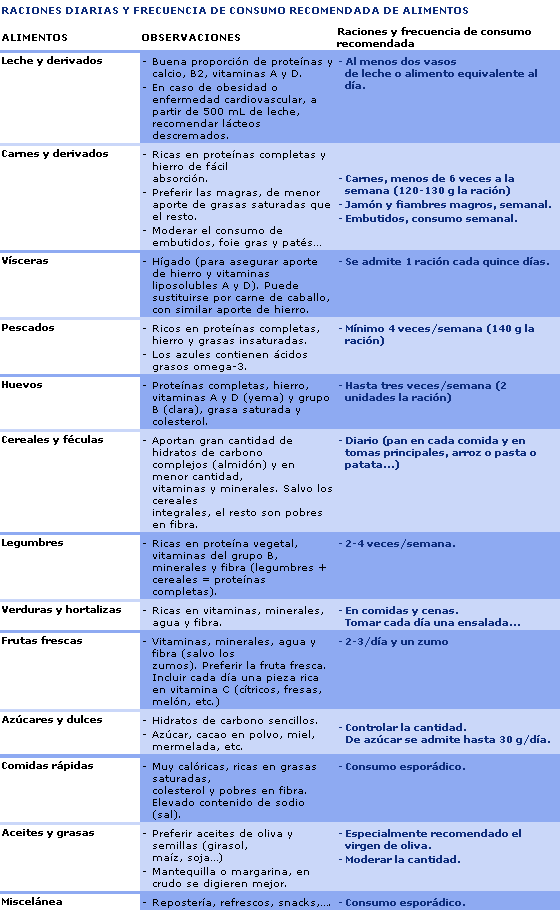 RACIONES DIARIAS Y FRECUENCIA DE CONSUMO RECOMENDADA DE ALIMENTOS

| ALIMENTOS | OBSERVACIONES | Raciones y frecuencia de consumo recomendada |
|---|---|---|
| Leche y derivados | - Buena proporción de proteínas y calcio, B2, vitaminas A y D. - En caso de obesidad o enfermedad cardiovascular, a partir de 500 mL de leche, recomendar lácteos descremados. | - Al menos dos vasos de leche o alimento equivalente al día. |
| Carnes y derivados | - Ricas en proteínas completas y hierro de fácil absorción. - Preferir las magras, de menor aporte de grasas saturadas que el resto. - Moderar el consumo de embutidos, foie gras y patés... | - Carnes, menos de 6 veces a la semana (120-130 g la ración) - Jamón y fiambres magros, semanal. - Embutidos, consumo semanal. |
| Vísceras | - Hígado (para asegurar aporte de hierro y vitaminas liposolubles A y D). Puede sustituirse por carne de caballo, con similar aporte de hierro. | - Se admite 1 ración cada quince días. |
| Pescados | - Ricos en proteínas completas, hierro y grasas insaturadas. - Los azules contienen ácidos grasos omega-3. | - Mínimo 4 veces/semana (140 g la ración) |
| Huevos | - Proteínas completas, hierro, vitaminas A y D (yema) y grupo B (clara), grasa saturada y colesterol. | - Hasta tres veces/semana (2 unidades la ración) |
| Cereales y féculas | - Aportan gran cantidad de hidratos de carbono complejos (almidón) y en menor cantidad, vitaminas y minerales. Salvo los cereales integrales, el resto son pobres en fibra. | - Diario (pan en cada comida y en tomas principales, arroz o pasta o patata...) |
| Legumbres | - Ricas en proteína vegetal, vitaminas del grupo B, minerales y fibra (legumbres + cereales = proteínas completas). | - 2-4 veces/semana. |
| Verduras y hortalizas | - Ricas en vitaminas, minerales, agua y fibra. | - En comidas y cenas. Tomar cada día una ensalada... |
| Frutas frescas | - Vitaminas, minerales, agua y fibra (salvo los zumos). Preferir la fruta fresca. Incluir cada día una pieza rica en vitamina C (cítricos, fresas, melón, etc.) | - 2-3/día y un zumo |
| Azúcares y dulces | - Hidratos de carbono sencillos. - Azúcar, cacao en polvo, miel, mermelada, etc. | - Controlar la cantidad. De azúcar se admite hasta 30 g/día. |
| Comidas rápidas | - Muy calóricas, ricas en grasas saturadas, colesterol y pobres en fibra. Elevado contenido de sodio (sal). | - Consumo esporádico. |
| Aceites y grasas | - Preferir aceites de oliva y semillas (girasol, maíz, soja...) - Mantequilla o margarina, en crudo se digieren mejor. | - Especialmente recomendado el virgen de oliva. - Moderar la cantidad. |
| Miscelánea | - Repostería, refrescos, snacks,... | - Consumo esporádico. |